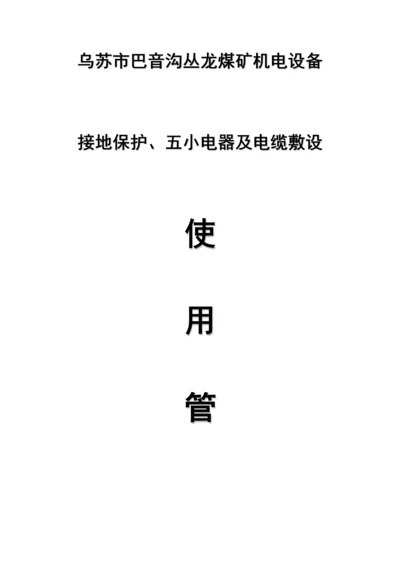 乌苏市巴音沟丛龙煤矿机电设备

接地保护、五小电器及电缆敷设

使

用

管